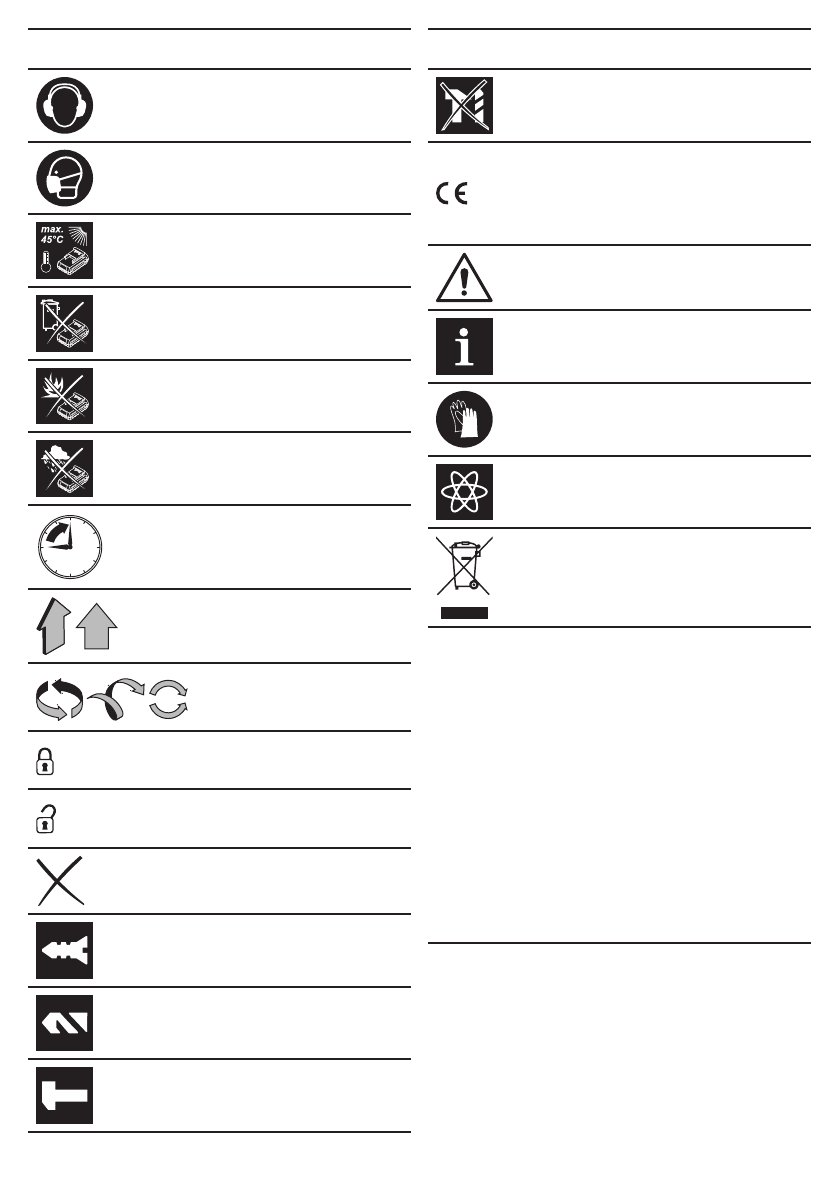 max.
45°C